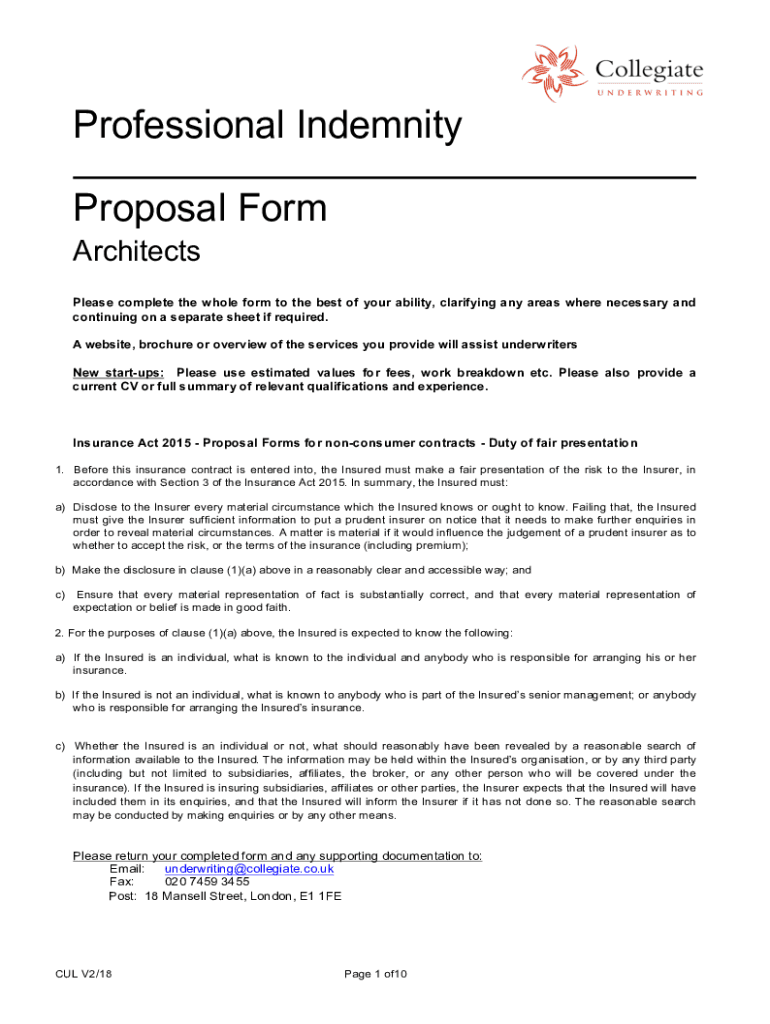 Collegiate
UNDERWRITING

Professional Indemnity

Proposal Form

Architects

Please complete the whole form to the best of your ability, clarifying any areas where necessary and continuing on a separate sheet if required.

A website, brochure or overview of the services you provide will assist underwriters

New start-ups: Please use estimated values for fees, work breakdown etc. Please also provide a current CV or full summary of relevant qualifications and experience.

Insurance Act 2015 - Proposal Forms for non-consumer contracts - Duty of fair presentation

1. Before this insurance contract is entered into, the Insured must make a fair presentation of the risk to the Insurer, in accordance with Section 3 of the Insurance Act 2015. In summary, the Insured must:

a) Disclose to the Insurer every material circumstance which the Insured knows or ought to know. Failing that, the Insured must give the Insurer sufficient information to put a prudent insurer on notice that it needs to make further enquiries in order to reveal material circumstances. A matter is material if it would influence the judgement of a prudent insurer as to whether to accept the risk, or the terms of the insurance (including premium);

b) Make the disclosure in clause (1)(a) above in a reasonably clear and accessible way; and

c) Ensure that every material representation of fact is substantially correct, and that every material representation of expectation or belief is made in good faith.

2. For the purposes of clause (1)(a) above, the Insured is expected to know the following:

a) If the Insured is an individual, what is known to the individual and anybody who is responsible for arranging his or her insurance.

b) If the Insured is not an individual, what is known to anybody who is part of the Insured's senior management; or anybody who is responsible for arranging the Insured's insurance.

c) Whether the Insured is an individual or not, what should reasonably have been revealed by a reasonable search of information available to the Insured. The information may be held within the Insured's organisation, or by any third party (including but not limited to subsidiaries, affiliates, the broker, or any other person who will be covered under the insurance). If the Insured is insuring subsidiaries, affiliates or other parties, the Insurer expects that the Insured will have included them in its enquiries, and that the Insured will inform the Insurer if it has not done so. The reasonable search may be conducted by making enquiries or by any other means.

Please return your completed form and any supporting documentation to:
Email: underwriting@collegiate.co.uk
Fax: 020 7459 3455
Post: 18 Mansell Street, London, E1 1FE

CUL V2/18

Page 1 of10